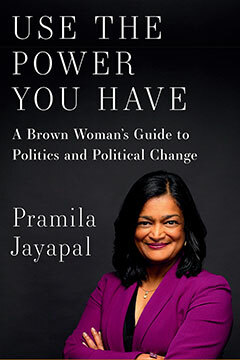 USE THE POWER YOU HAVE

A Brown Woman's Guide to Politics and Political Change

Pramila Jayapal